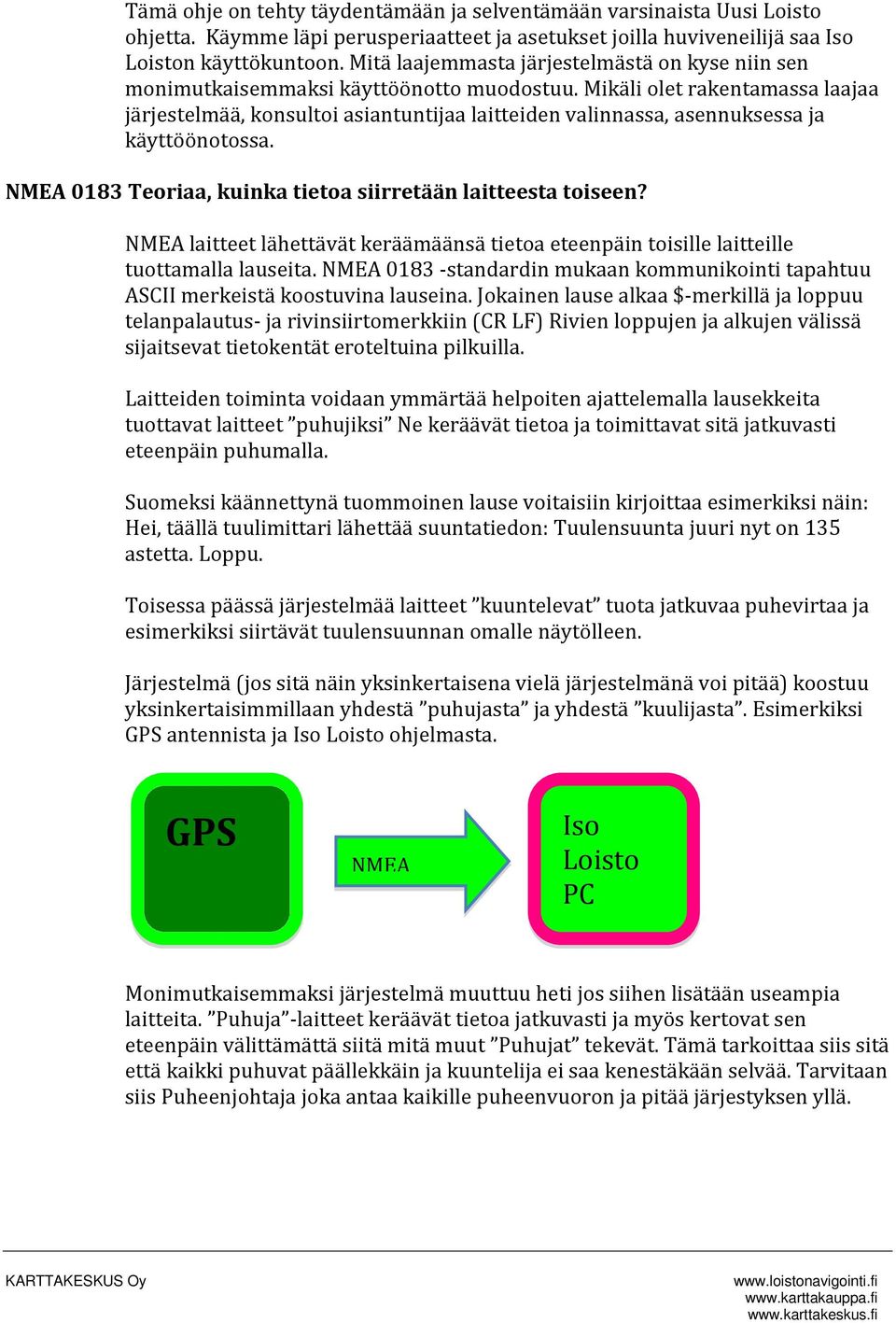 Tämä ohje on tehty täydentämään ja selventämään varsinaista Uusi Loisto ohjetta. Käymme läpi perusperiaatteet ja asetukset joilla huviveneilijä saa Iso Loiston käyttökuntoon. Mitä laajemmasta järjestelmästä on kyse niin sen monimutkaisemmaksi käyttöönotto muodostuu. Mikäli olet rakentamassa laajaa järjestelmää, konsultoi asiantuntijaa laitteiden valinnassa, asennuksessa ja käyttöönotossa.

NMEA 0183 Teoriaa, kuinka tietoa siirretään laitteesta toiseen?

NMEA laitteet lähettävät keräämäänsä tietoa eteenpäin toisille laitteille tuottamalla lauseita. NMEA 0183 -standardin mukaan kommunikointi tapahtuu ASCII merkeistä koostuvina lauseina. Jokainen lause alkaa $-merkillä ja loppuu telanpalautus- ja rivinsiirtomerkkiin (CR LF) Rivien loppujen ja alkujen välissä sijaitsevat tietokentät eroteltuina pilkuilla.

Laitteiden toiminta voidaan ymmärtää helpoiten ajattelemalla lausekkeita tuottavat laitteet ”puhujiksi” Ne keräävät tietoa ja toimittavat sitä jatkuvasti eteenpäin puhumalla.

Suomeksi käännettynä tuommoinen lause voitaisiin kirjoittaa esimerkiksi näin: Hei, täällä tuulimittari lähettää suuntatiedon: Tuulensuunta juuri nyt on 135 astetta. Loppu.

Toisessa päässä järjestelmää laitteet ”kuuntelevat” tuota jatkuvaa puhevirtaa ja esimerkiksi siirtävät tuulensuunnan omalle näytölleen.

Järjestelmä (jos sitä näin yksinkertaisena vielä järjestelmänä voi pitää) koostuu yksinkertaisimmillaan yhdestä ”puhujasta” ja yhdestä ”kuulijasta”. Esimerkiksi GPS antennista ja Iso Loisto ohjelmasta.

GPS

NMEA

Iso Loisto PC

Monimutkaisemmaksi järjestelmä muuttuu heti jos siihen lisätään useampia laitteita. ”Puhuja”-laitteet keräävät tietoa jatkuvasti ja myös kertovat sen eteenpäin välittämättä siitä mitä muut ”Puhujat” tekevät. Tämä tarkoittaa siis sitä että kaikki puhuvat päällekkäin ja kuuntelija ei saa kenestäkään selvää. Tarvitaan siis Puheenjohtaja joka antaa kaikille puheenvuoron ja pitää järjestyksen yllä.

KARTTAKESKUS Oy

www.loistonavigointi.fi
www.karttakauppa.fi
www.karttakeskus.fi